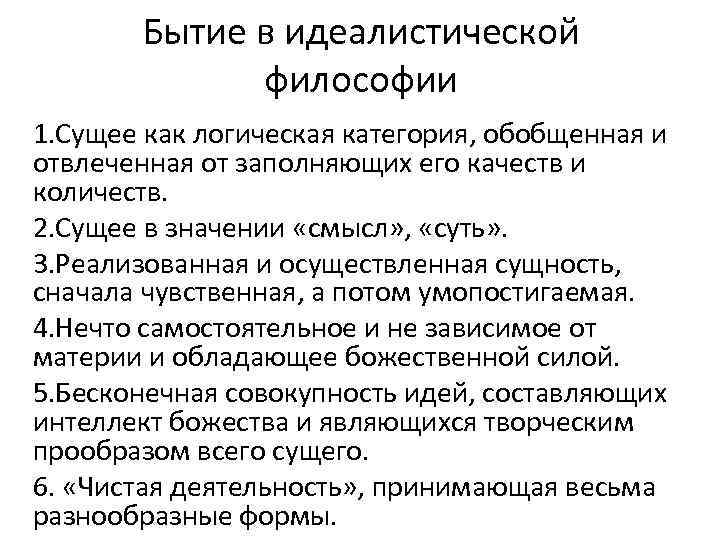 Бытие в идеалистической философии

1.Сущее как логическая категория, обобщенная и отвлеченная от заполняющих его качеств и количеств.

2.Сущее в значении «смысл», «суть».

3.Реализованная и осуществленная сущность, сначала чувственная, а потом умопостигаемая.

4.Нечто самостоятельное и не зависимое от материи и обладающее божественной силой.

5.Бесконечная совокупность идей, составляющих интеллект божества и являющихся творческим прообразом всего сущего.

6. «Чистая деятельность», принимающая весьма разнообразные формы.